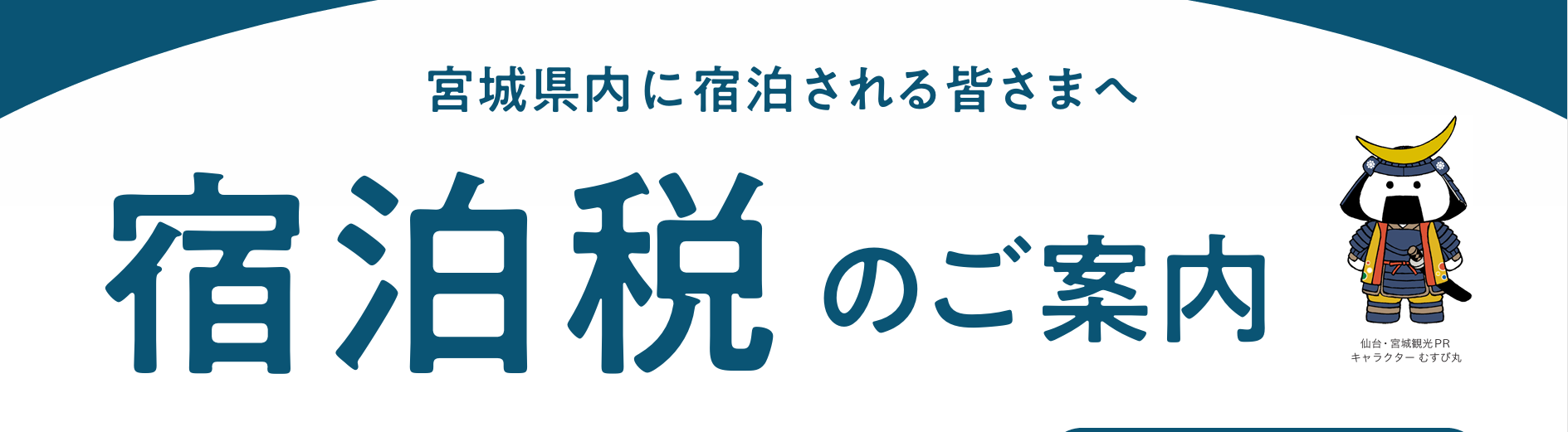 宮城県内に宿泊される皆さまへ

宿泊税のご案内

仙台・宮城観光PR
キャラクター むすび丸